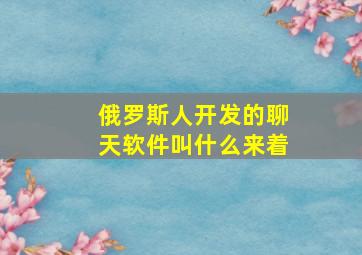 俄罗斯人开发的聊天软件叫什么来着